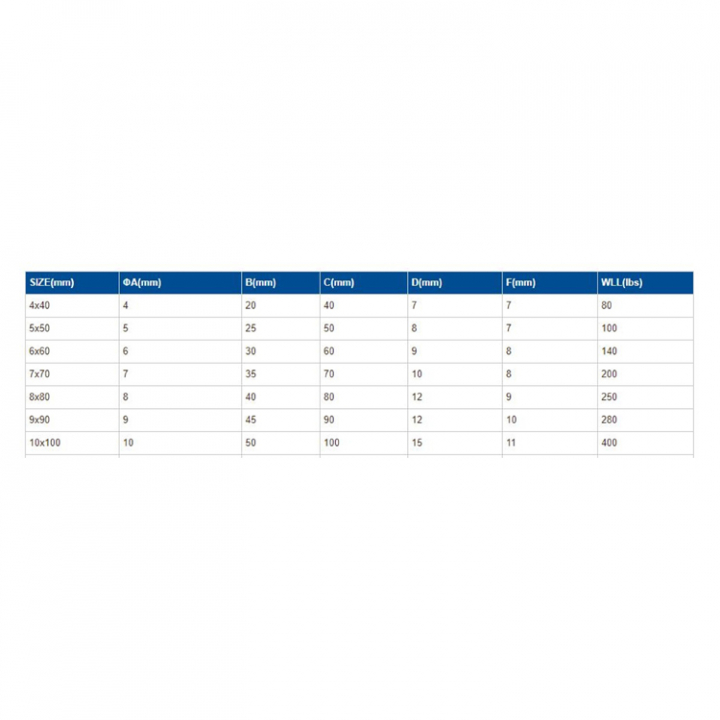 | SIZE(mm) | ΦA(mm) | B(mm) | C(mm) | D(mm) | F(mm) | WLL(lbs) |
|---|---|---|---|---|---|---|
| 4x40 | 4 | 20 | 40 | 7 | 7 | 80 |
| 5x50 | 5 | 25 | 50 | 8 | 7 | 100 |
| 6x60 | 6 | 30 | 60 | 9 | 8 | 140 |
| 7x70 | 7 | 35 | 70 | 10 | 8 | 200 |
| 8x80 | 8 | 40 | 80 | 12 | 9 | 250 |
| 9x90 | 9 | 45 | 90 | 12 | 10 | 280 |
| 10x100 | 10 | 50 | 100 | 15 | 11 | 400 |